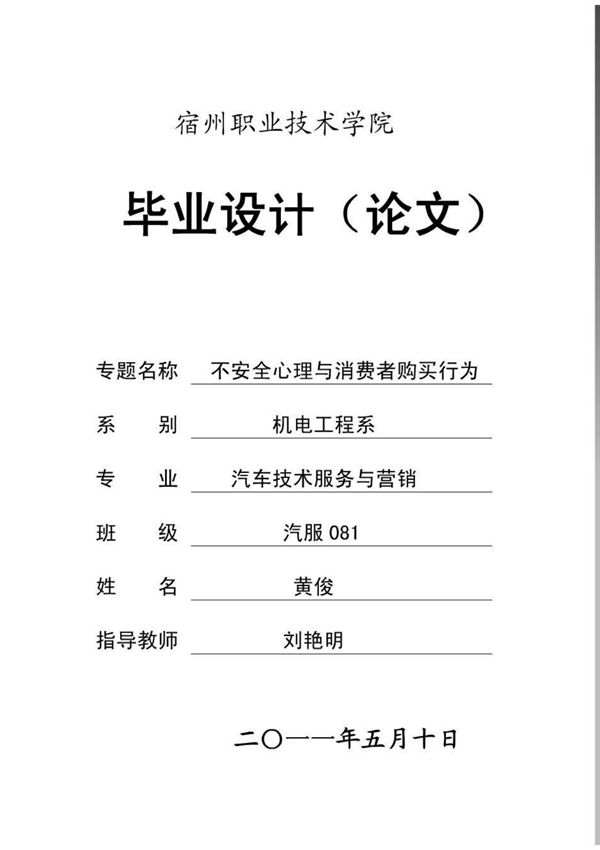 宿州职业技术学院

毕业设计（论文）

专题名称 不安全心理与消费者购买行为

系　　别 机电工程系

专　　业 汽车技术服务与营销

班　　级 汽服 081

姓　　名 黄俊

指导教师 刘艳明

二〇一一年五月十日